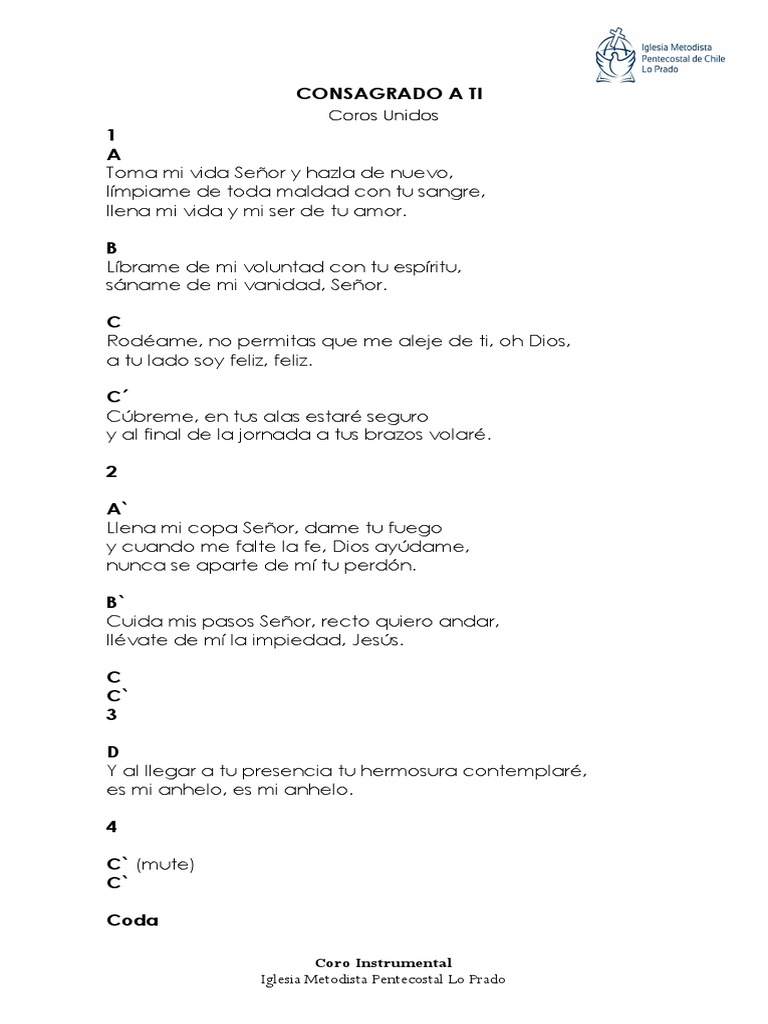 Iglesia Metodista Pentecostal de Chile Lo Prado

CONSAGRADO A TI
Coros Unidos

1
A
Toma mi vida Señor y hazla de nuevo,
límpiame de toda maldad con tu sangre,
llena mi vida y mi ser de tu amor.

B
Líbrame de mi voluntad con tu espíritu,
sáname de mi vanidad, Señor.

C
Rodéame, no permitas que me aleje de ti, oh Dios,
a tu lado soy feliz, feliz.

C´
Cúbreme, en tus alas estaré seguro
y al final de la jornada a tus brazos volaré.

2

A`
Llena mi copa Señor, dame tu fuego
y cuando me falte la fe, Dios ayúdame,
nunca se aparte de mí tu perdón.

B`
Cuida mis pasos Señor, recto quiero andar,
llévate de mí la impiedad, Jesús.

C
C`
3

D
Y al llegar a tu presencia tu hermosura contemplaré,
es mi anhelo, es mi anhelo.

4

C` (mute)
C`

Coda

Coro Instrumental
Iglesia Metodista Pentecostal Lo Prado